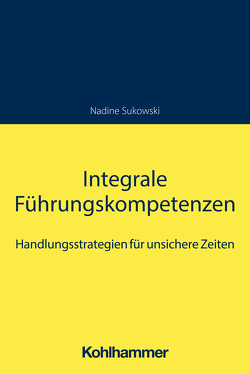 Nadine Sukowski

Integrale Führungskompetenzen

Handlungsstrategien für unsichere Zeiten

Kohlhammer